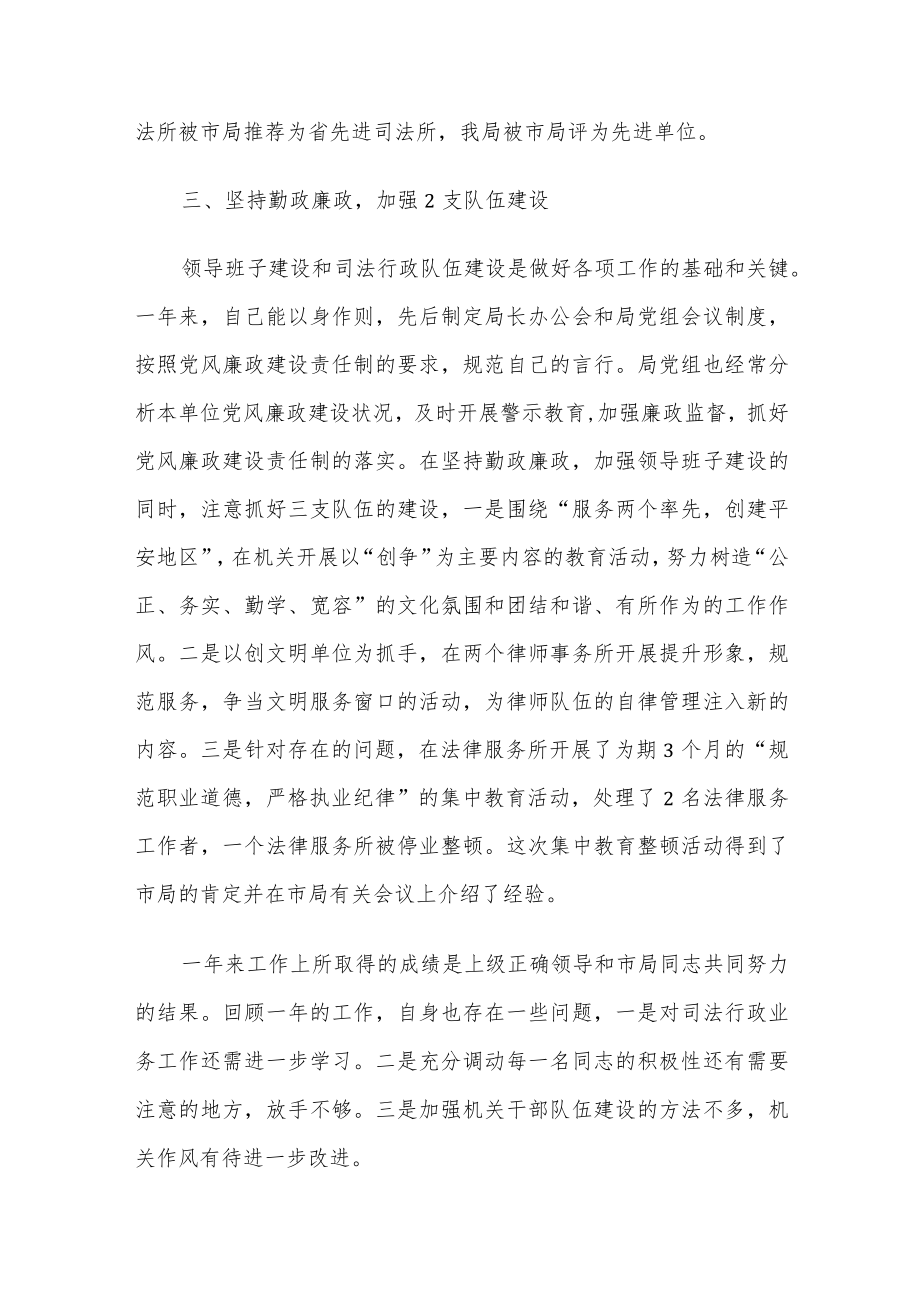 法所被市局推荐为省先进司法所，我局被市局评为先进单位。

三、坚持勤政廉政，加强2支队伍建设

领导班子建设和司法行政队伍建设是做好各项工作的基础和关键。一年来，自己能以身作则，先后制定局长办公会和局党组会议制度，按照党风廉政建设责任制的要求，规范自己的言行。局党组也经常分析本单位党风廉政建设状况，及时开展警示教育,加强廉政监督，抓好党风廉政建设责任制的落实。在坚持勤政廉政，加强领导班子建设的同时，注意抓好三支队伍的建设，一是围绕“服务两个率先，创建平安地区”，在机关开展以“创争”为主要内容的教育活动，努力树造“公正、务实、勤学、宽容”的文化氛围和团结和谐、有所作为的工作作风。二是以创文明单位为抓手，在两个律师事务所开展提升形象，规范服务，争当文明服务窗口的活动，为律师队伍的自律管理注入新的内容。三是针对存在的问题，在法律服务所开展了为期3个月的“规范职业道德，严格执业纪律”的集中教育活动，处理了2名法律服务工作者，一个法律服务所被停业整顿。这次集中教育整顿活动得到了市局的肯定并在市局有关会议上介绍了经验。

一年来工作上所取得的成绩是上级正确领导和市局同志共同努力的结果。回顾一年的工作，自身也存在一些问题，一是对司法行政业务工作还需进一步学习。二是充分调动每一名同志的积极性还有需要注意的地方，放手不够。三是加强机关干部队伍建设的方法不多，机关作风有待进一步改进。